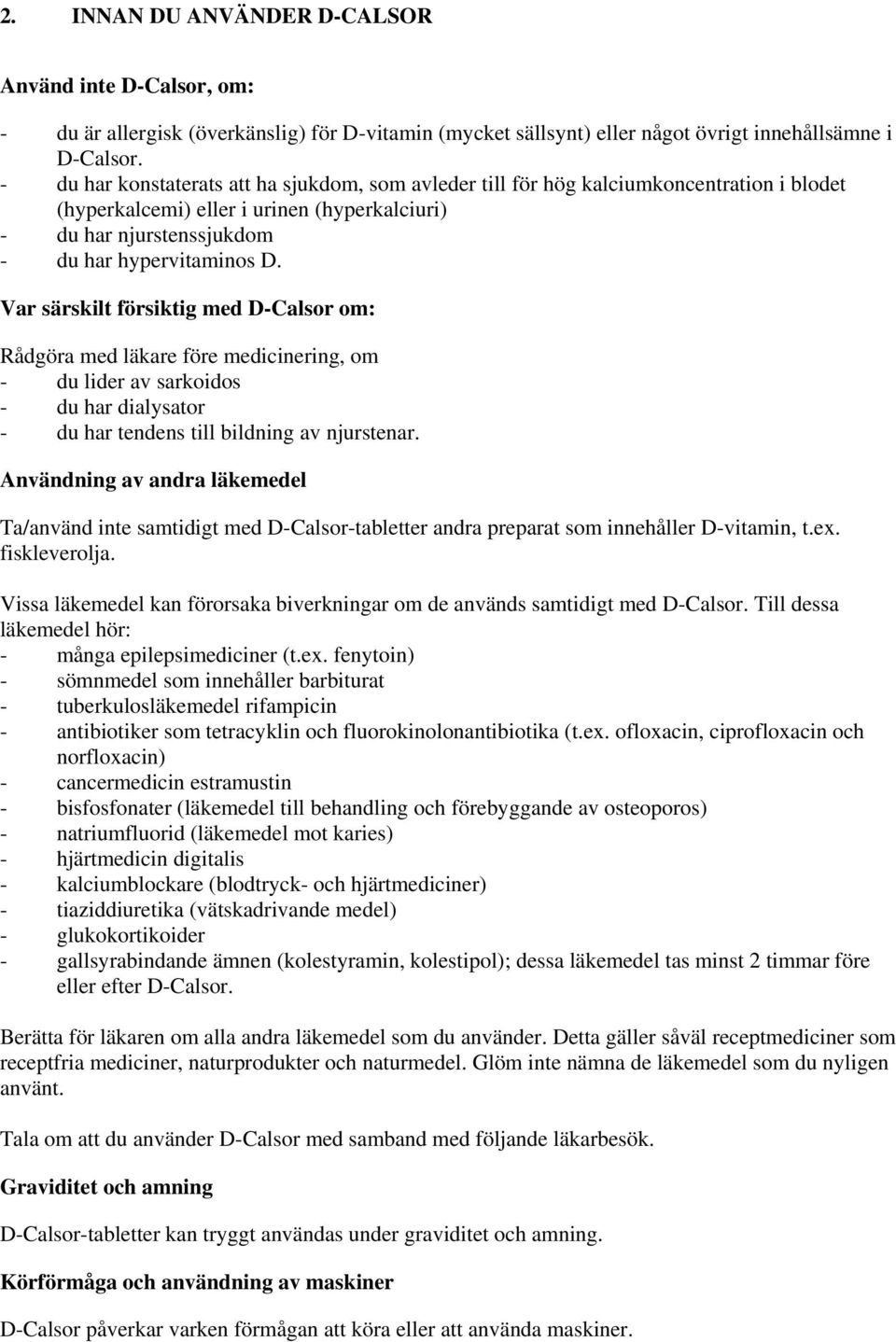 2. INNAN DU ANVÄNDER D-CALSOR

Använd inte D-Calsor, om:

- du är allergisk (överkänslig) för D-vitamin (mycket sällsynt) eller något övrigt innehållsämne i D-Calsor.
- du har konstaterats att ha sjukdom, som avleder till för hög kalciumkoncentration i blodet (hyperkalcemi) eller i urinen (hyperkalciuri)
- du har njurstenssjukdom
- du har hypervitaminos D.

Var särskilt försiktig med D-Calsor om:

Rådgöra med läkare före medicinering, om
- du lider av sarkoidos
- du har dialysator
- du har tendens till bildning av njurstenar.

Användning av andra läkemedel

Ta/använd inte samtidigt med D-Calsor-tabletter andra preparat som innehåller D-vitamin, t.ex. fiskleverolja.

Vissa läkemedel kan förorsaka biverkningar om de används samtidigt med D-Calsor. Till dessa läkemedel hör:
- många epilepsimediciner (t.ex. fenytoin)
- sömnmedel som innehåller barbiturat
- tuberkulosläkemedel rifampicin
- antibiotiker som tetracyklin och fluorokinolonantibiotika (t.ex. ofloxacin, ciprofloxacin och norfloxacin)
- cancermedicin estramustin
- bisfosfonater (läkemedel till behandling och förebyggande av osteoporos)
- natriumfluorid (läkemedel mot karies)
- hjärtmedicin digitalis
- kalciumblockare (blodtryck- och hjärtmediciner)
- tiaziddiuretika (vätskadrivande medel)
- glukokortikoider
- gallsyrabindande ämnen (kolestyramin, kolestipol); dessa läkemedel tas minst 2 timmar före eller efter D-Calsor.

Berätta för läkaren om alla andra läkemedel som du använder. Detta gäller såväl receptmediciner som receptfria mediciner, naturprodukter och naturmedel. Glöm inte nämna de läkemedel som du nyligen använt.

Tala om att du använder D-Calsor med samband med följande läkarbesök.

Graviditet och amning

D-Calsor-tabletter kan tryggt användas under graviditet och amning.

Körförmåga och användning av maskiner

D-Calsor påverkar varken förmågan att köra eller att använda maskiner.